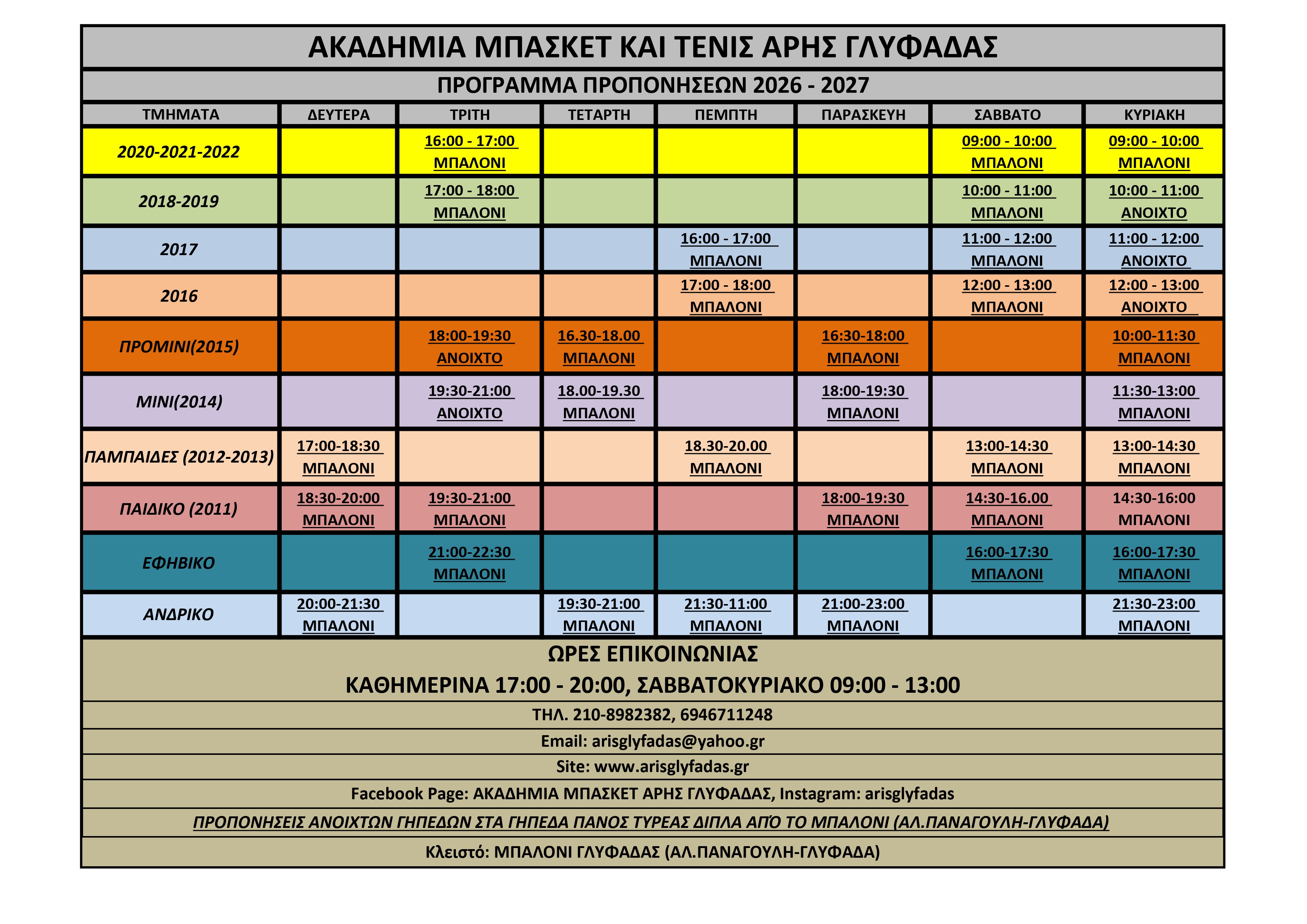 ΑΚΑΔΗΜΙΑ ΜΠΑΣΚΕΤ ΚΑΙ ΤΕΝΙΣ ΑΡΗΣ ΓΛΥΦΑΔΑΣ

ΠΡΟΓΡΑΜΜΑ ΠΡΟΠΟΝΗΣΕΩΝ 2026 - 2027

| ΤΜΗΜΑΤΑ | ΔΕΥΤΕΡΑ | ΤΡΙΤΗ | ΤΕΤΑΡΤΗ | ΠΕΜΠΤΗ | ΠΑΡΑΣΚΕΥΗ | ΣΑΒΒΑΤΟ | ΚΥΡΙΑΚΗ |
|---|---|---|---|---|---|---|---|
| 2020-2021-2022 | | 16:00 - 17:00 ΜΠΑΛΟΝΙ | | | | 09:00 - 10:00 ΜΠΑΛΟΝΙ | 09:00 - 10:00 ΜΠΑΛΟΝΙ |
| 2018-2019 | | 17:00 - 18:00 ΜΠΑΛΟΝΙ | | | | 10:00 - 11:00 ΜΠΑΛΟΝΙ | 10:00 - 11:00 ΑΝΟΙΧΤΟ |
| 2017 | | | | 16:00 - 17:00 ΜΠΑΛΟΝΙ | | 11:00 - 12:00 ΜΠΑΛΟΝΙ | 11:00 - 12:00 ΑΝΟΙΧΤΟ |
| 2016 | | | | 17:00 - 18:00 ΜΠΑΛΟΝΙ | | 12:00 - 13:00 ΜΠΑΛΟΝΙ | 12:00 - 13:00 ΑΝΟΙΧΤΟ |
| ΠΡΟΜΙΝΙ(2015) | | 18:00-19:30 ΑΝΟΙΧΤΟ | 16.30-18.00 ΜΠΑΛΟΝΙ | | 16:30-18:00 ΜΠΑΛΟΝΙ | | 10:00-11:30 ΜΠΑΛΟΝΙ |
| ΜΙΝΙ(2014) | | 19:30-21:00 ΑΝΟΙΧΤΟ | 18.00-19.30 ΜΠΑΛΟΝΙ | | 18:00-19:30 ΜΠΑΛΟΝΙ | | 11:30-13:00 ΜΠΑΛΟΝΙ |
| ΠΑΜΠΑΙΔΕΣ (2012-2013) | 17:00-18:30 ΜΠΑΛΟΝΙ | | | 18.30-20.00 ΜΠΑΛΟΝΙ | | 13:00-14:30 ΜΠΑΛΟΝΙ | 13:00-14:30 ΜΠΑΛΟΝΙ |
| ΠΑΙΔΙΚΟ (2011) | 18:30-20:00 ΜΠΑΛΟΝΙ | 19:30-21:00 ΜΠΑΛΟΝΙ | | | 18:00-19:30 ΜΠΑΛΟΝΙ | 14:30-16.00 ΜΠΑΛΟΝΙ | 14:30-16:00 ΜΠΑΛΟΝΙ |
| ΕΦΗΒΙΚΟ | | 21:00-22:30 ΜΠΑΛΟΝΙ | | | | 16:00-17:30 ΜΠΑΛΟΝΙ | 16:00-17:30 ΜΠΑΛΟΝΙ |
| ΑΝΔΡΙΚΟ | 20:00-21:30 ΜΠΑΛΟΝΙ | | 19:30-21:00 ΜΠΑΛΟΝΙ | 21:30-11:00 ΜΠΑΛΟΝΙ | 21:00-23:00 ΜΠΑΛΟΝΙ | | 21:30-23:00 ΜΠΑΛΟΝΙ |

ΩΡΕΣ ΕΠΙΚΟΙΝΩΝΙΑΣ

ΚΑΘΗΜΕΡΙΝΑ 17:00 - 20:00, ΣΑΒΒΑΤΟΚΥΡΙΑΚΟ 09:00 - 13:00

ΤΗΛ. 210-8982382, 6946711248

Email: arisglyfadas@yahoo.gr

Site: www.arisglyfadas.gr

Facebook Page: ΑΚΑΔΗΜΙΑ ΜΠΑΣΚΕΤ ΑΡΗΣ ΓΛΥΦΑΔΑΣ, Instagram: arisglyfadas

ΠΡΟΠΟΝΗΣΕΙΣ ΑΝΟΙΧΤΩΝ ΓΗΠΕΔΩΝ ΣΤΑ ΓΗΠΕΔΑ ΠΑΝΟΣ ΤΥΡΕΑΣ ΔΙΠΛΑ ΑΠΌ ΤΟ ΜΠΑΛΟΝΙ (ΑΛ.ΠΑΝΑΓΟΥΛΗ-ΓΛΥΦΑΔΑ)

Κλειστό: ΜΠΑΛΟΝΙ ΓΛΥΦΑΔΑΣ (ΑΛ.ΠΑΝΑΓΟΥΛΗ-ΓΛΥΦΑΔΑ)